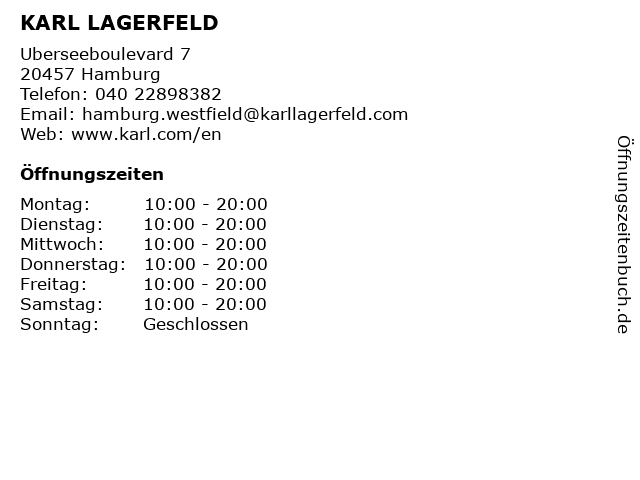 KARL LAGERFELD

Uberseeboulevard 7
20457 Hamburg
Telefon: 040 22898382
Email: hamburg.westfield@karllagerfeld.com
Web: www.karl.com/en

Öffnungszeiten

| | |
|---|---|
| Montag: | 10:00 - 20:00 |
| Dienstag: | 10:00 - 20:00 |
| Mittwoch: | 10:00 - 20:00 |
| Donnerstag: | 10:00 - 20:00 |
| Freitag: | 10:00 - 20:00 |
| Samstag: | 10:00 - 20:00 |
| Sonntag: | Geschlossen |

Öffnungszeitenbuch.de